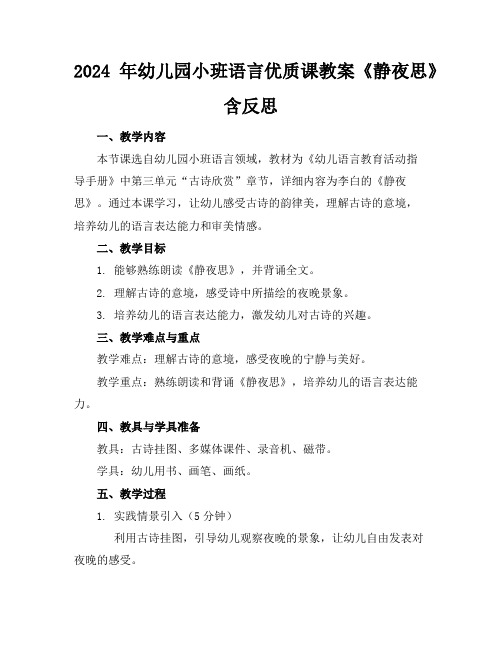 2024 年幼儿园小班语言优质课教案《静夜思》含反思

一、教学内容

本节课选自幼儿园小班语言领域，教材为《幼儿语言教育活动指导手册》中第三单元“古诗欣赏”章节，详细内容为李白的《静夜思》。通过本课学习，让幼儿感受古诗的韵律美，理解古诗的意境，培养幼儿的语言表达能力和审美情感。

二、教学目标

1. 能够熟练朗读《静夜思》，并背诵全文。

2. 理解古诗的意境，感受诗中所描绘的夜晚景象。

3. 培养幼儿的语言表达能力，激发幼儿对古诗的兴趣。

三、教学难点与重点

教学难点：理解古诗的意境，感受夜晚的宁静与美好。

教学重点：熟练朗读和背诵《静夜思》，培养幼儿的语言表达能力。

四、教具与学具准备

教具：古诗挂图、多媒体课件、录音机、磁带。

学具：幼儿用书、画笔、画纸。

五、教学过程

1. 实践情景引入（5 分钟）

利用古诗挂图，引导幼儿观察夜晚的景象，让幼儿自由发表对夜晚的感受。